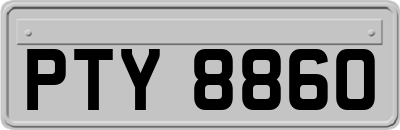 PTY 8860